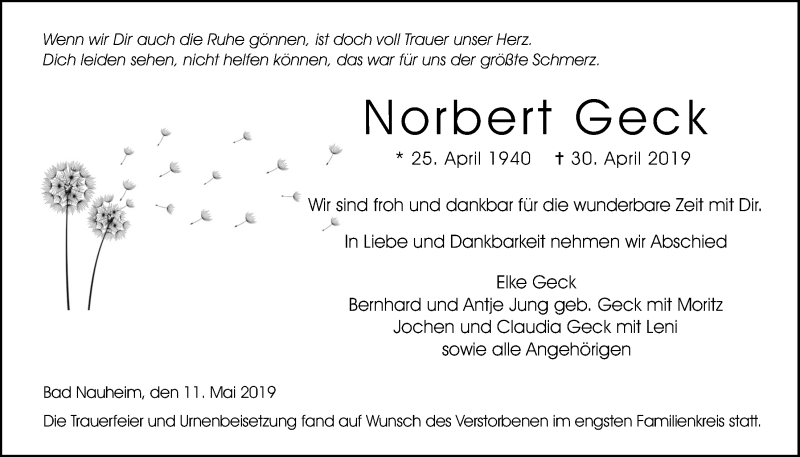 Wenn wir Dir auch die Ruhe gönnen, ist doch voll Trauer unser Herz.
Dich leiden sehen, nicht helfen können, das war für uns der größte Schmerz.

Norbert Geck

* 25. April 1940 † 30. April 2019

Wir sind froh und dankbar für die wunderbare Zeit mit Dir.

In Liebe und Dankbarkeit nehmen wir Abschied

Elke Geck
Bernhard und Antje Jung geb. Geck mit Moritz
Jochen und Claudia Geck mit Leni
sowie alle Angehörigen

Bad Nauheim, den 11. Mai 2019

Die Trauerfeier und Urnenbeisetzung fand auf Wunsch des Verstorbenen im engsten Familienkreis statt.